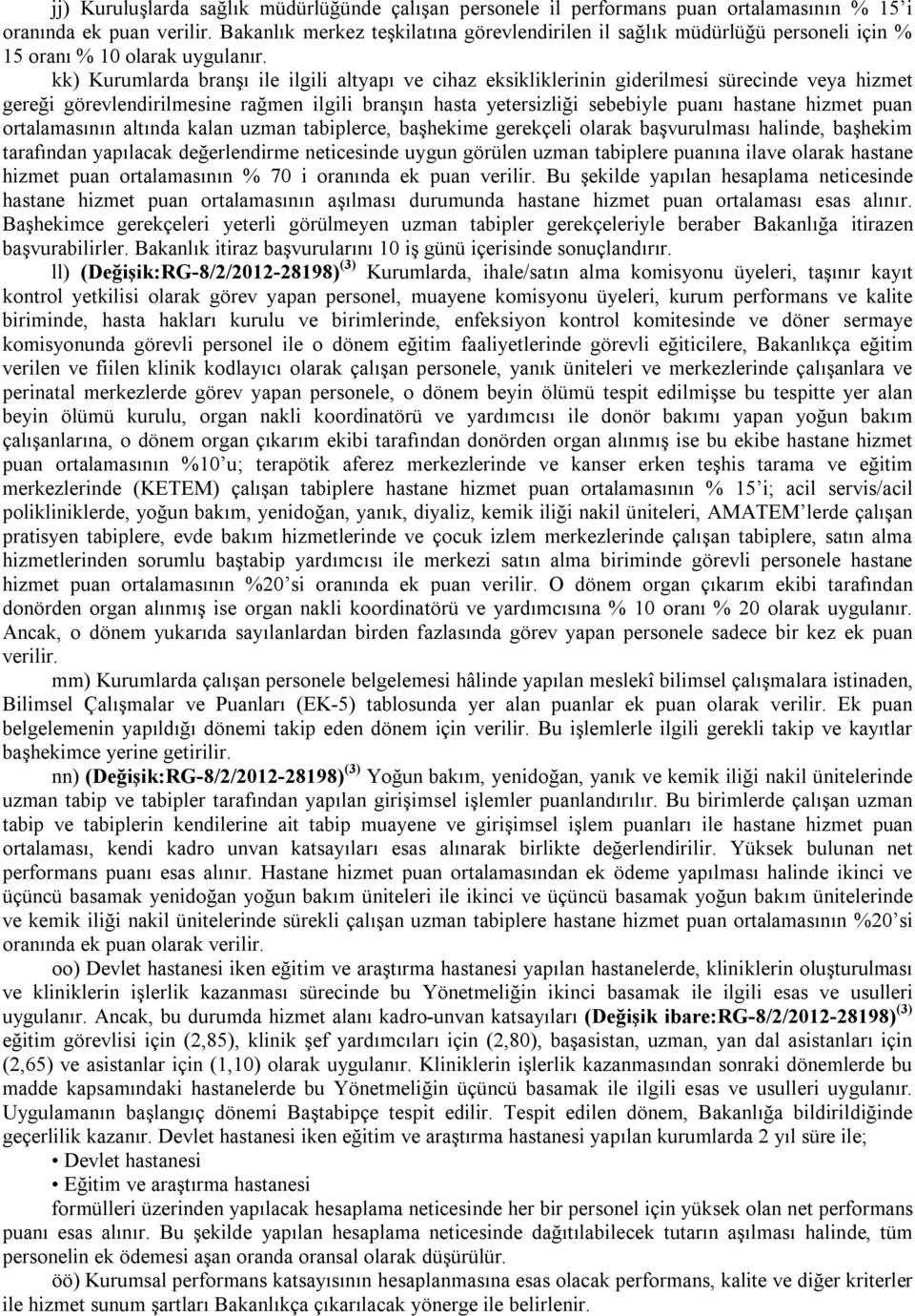 jj) Kuruluşlarda sağlık müdürlüğünde çalışan personele il performans puan ortalamasının % 15'i oranında ek puan verilir. Bakanlık merkez teşkilatına görevlendirilen il sağlık müdürlüğü personeli için % 15 oranı % 10 olarak uygulanır.

kk) Kurumlarda branşı ile ilgili altyapı ve cihaz eksikliklerinin giderilmesi sürecinde veya hizmet gereği görevlendirilmesine rağmen ilgili branşın hasta yetersizliği sebebiyle puanı hastane hizmet puan ortalamasının altında kalan uzman tabiplerce, başhekime gerekçeli olarak başvurulması halinde, başhekim tarafından yapılacak değerlendirme neticesinde uygun görülen uzman tabiplere puanına ilave olarak hastane hizmet puan ortalamasının % 70 i oranında ek puan verilir. Bu şekilde yapılan hesaplama neticesinde hastane hizmet puan ortalamasının aşılması durumunda hastane hizmet puan ortalaması esas alınır. Başhekimce gerekçeleri yeterli görülmeyen uzman tabipler gerekçeleriyle beraber Bakanlığa itirazen başvurabilirler. Bakanlık itiraz başvurularını 10 iş günü içerisinde sonuçlandırır.

ll) (Değişik:RG-8/2/2012-28198)$^{(3)}$ Kurumlarda, ihale/satın alma komisyonu üyeleri, taşınır kayıt kontrol yetkilisi olarak görev yapan personel, muayene komisyonu üyeleri, kurum performans ve kalite biriminde, hasta hakları kurulu ve birimlerinde, enfeksiyon kontrol komitesinde ve döner sermaye komisyonunda görevli personel ile o dönem eğitim faaliyetlerinde görevli eğiticilere, Bakanlıkça eğitim verilen ve fiilen klinik kodlayıcı olarak çalışan personele, yanık üniteleri ve merkezlerinde çalışanlara ve perinatal merkezlerde görev yapan personele, o dönem beyin ölümü tespit edilmişse bu tespitte yer alan beyin ölümü kurulu, organ nakli koordinatörü ve yardımcısı ile donör bakımı yapan yoğun bakım çalışanlarına, o dönem organ çıkarım ekibi tarafından donörden organ alınmış ise bu ekibe hastane hizmet puan ortalamasının %10'u; terapötik aferez merkezlerinde ve kanser erken teşhis tarama ve eğitim merkezlerinde (KETEM) çalışan tabiplere hastane hizmet puan ortalamasının % 15'i; acil servis/acil polikliniklerde, yoğun bakım, yenidoğan, yanık, diyaliz, kemik iliği nakil üniteleri, AMATEM'lerde çalışan pratisyen tabiplere, evde bakım hizmetlerinde ve çocuk izlem merkezlerinde çalışan tabiplere, satın alma hizmetlerinden sorumlu baştabip yardımcısı ile merkezi satın alma biriminde görevli personele hastane hizmet puan ortalamasının %20'si oranında ek puan verilir. O dönem organ çıkarım ekibi tarafından donörden organ alınmış ise organ nakli koordinatörü ve yardımcısına % 10 oranı % 20 olarak uygulanır. Ancak, o dönem yukarıda sayılanlardan birden fazlasında görev yapan personele sadece bir kez ek puan verilir.

mm) Kurumlarda çalışan personele belgelemesi hâlinde yapılan meslekî bilimsel çalışmalara istinaden, Bilimsel Çalışmalar ve Puanları (EK-5) tablosunda yer alan puanlar ek puan olarak verilir. Ek puan belgelemenin yapıldığı dönemi takip eden dönem için verilir. Bu işlemlerle ilgili gerekli takip ve kayıtlar başhekimce yerine getirilir.

nn) (Değişik:RG-8/2/2012-28198)$^{(3)}$ Yoğun bakım, yenidoğan, yanık ve kemik iliği nakil ünitelerinde uzman tabip ve tabipler tarafından yapılan girişimsel işlemler puanlandırılır. Bu birimlerde çalışan uzman tabip ve tabiplerin kendilerine ait tabip muayene ve girişimsel işlem puanları ile hastane hizmet puan ortalaması, kendi kadro unvan katsayıları esas alınarak birlikte değerlendirilir. Yüksek bulunan net performans puanı esas alınır. Hastane hizmet puan ortalamasından ek ödeme yapılması halinde ikinci ve üçüncü basamak yenidoğan yoğun bakım üniteleri ile ikinci ve üçüncü basamak yoğun bakım ünitelerinde ve kemik iliği nakil ünitelerinde sürekli çalışan uzman tabiplere hastane hizmet puan ortalamasının %20'si oranında ek puan olarak verilir.

oo) Devlet hastanesi iken eğitim ve araştırma hastanesi yapılan hastanelerde, kliniklerin oluşturulması ve kliniklerin işlerlik kazanması sürecinde bu Yönetmeliğin ikinci basamak ile ilgili esas ve usulleri uygulanır. Ancak, bu durumda hizmet alanı kadro-unvan katsayıları (Değişik ibare:RG-8/2/2012-28198)$^{(3)}$ eğitim görevlisi için (2,85), klinik şef yardımcıları için (2,80), başasistan, uzman, yan dal asistanları için (2,65) ve asistanlar için (1,10) olarak uygulanır. Kliniklerin işlerlik kazanmasından sonraki dönemlerde bu madde kapsamındaki hastanelerde bu Yönetmeliğin üçüncü basamak ile ilgili esas ve usulleri uygulanır. Uygulamanın başlangıç dönemi Baştabipçe tespit edilir. Tespit edilen dönem, Bakanlığa bildirildiğinde geçerlilik kazanır. Devlet hastanesi iken eğitim ve araştırma hastanesi yapılan kurumlarda 2 yıl süre ile;
• Devlet hastanesi
• Eğitim ve araştırma hastanesi
formülleri üzerinden yapılacak hesaplama neticesinde her bir personel için yüksek olan net performans puanı esas alınır. Bu şekilde yapılan hesaplama neticesinde dağıtılabilecek tutarın aşılması halinde, tüm personelin ek ödemesi aşan oranda oransal olarak düşürülür.

öö) Kurumsal performans katsayısının hesaplanmasına esas olacak performans, kalite ve diğer kriterler ile hizmet sunum şartları Bakanlıkça çıkarılacak yönerge ile belirlenir.